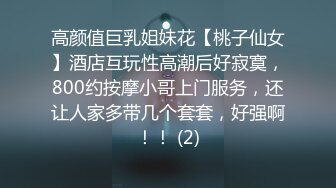 高颜值巨乳姐妹花【桃子仙女】酒店互玩性高潮后好寂寞，800约按摩小哥上门服务，还让人家多带几个套套，好强啊！！ (2)